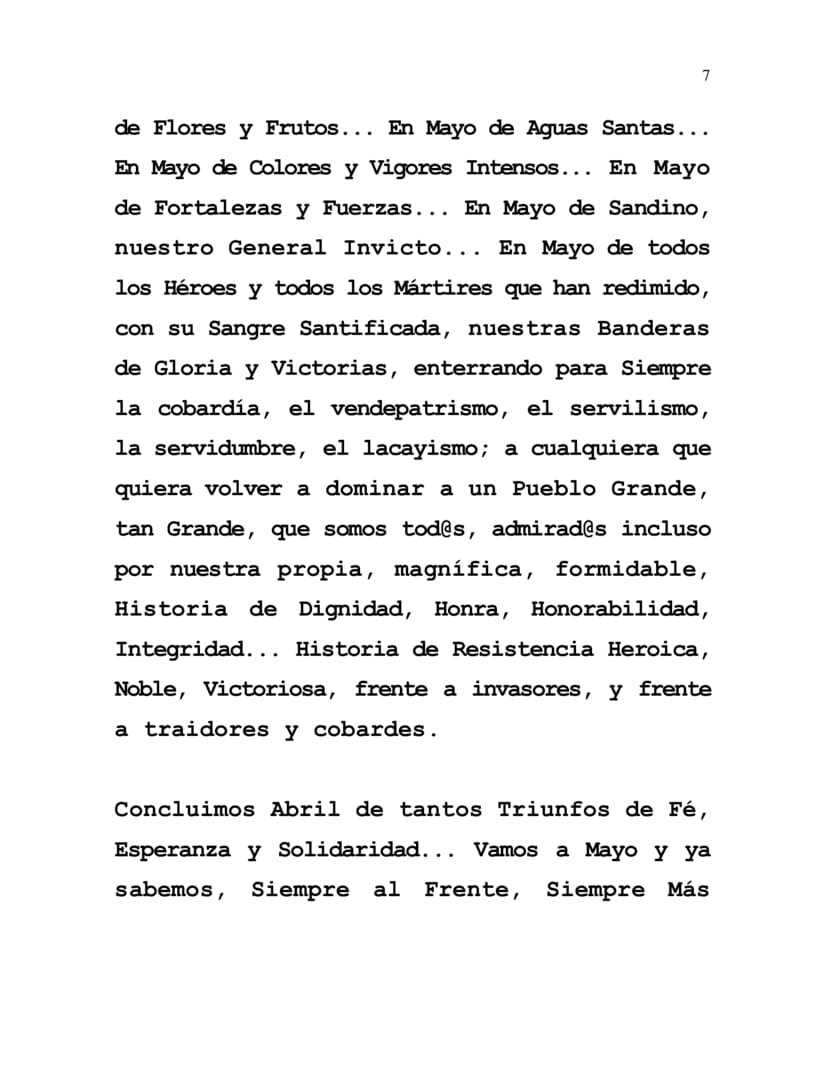 7

de Flores y Frutos... En Mayo de Aguas Santas... En Mayo de Colores y Vigores Intensos... En Mayo de Fortalezas y Fuerzas... En Mayo de Sandino, nuestro General Invicto... En Mayo de todos los Héroes y todos los Mártires que han redimido, con su Sangre Santificada, nuestras Banderas de Gloria y Victorias, enterrando para Siempre la cobardía, el vendepatrismo, el servilismo, la servidumbre, el lacayismo; a cualquiera que quiera volver a dominar a un Pueblo Grande, tan Grande, que somos tod@s, admirad@s incluso por nuestra propia, magnífica, formidable, Historia de Dignidad, Honra, Honorabilidad, Integridad... Historia de Resistencia Heroica, Noble, Victoriosa, frente a invasores, y frente a traidores y cobardes.

Concluimos Abril de tantos Triunfos de Fé, Esperanza y Solidaridad... Vamos a Mayo y ya sabemos, Siempre al Frente, Siempre Más